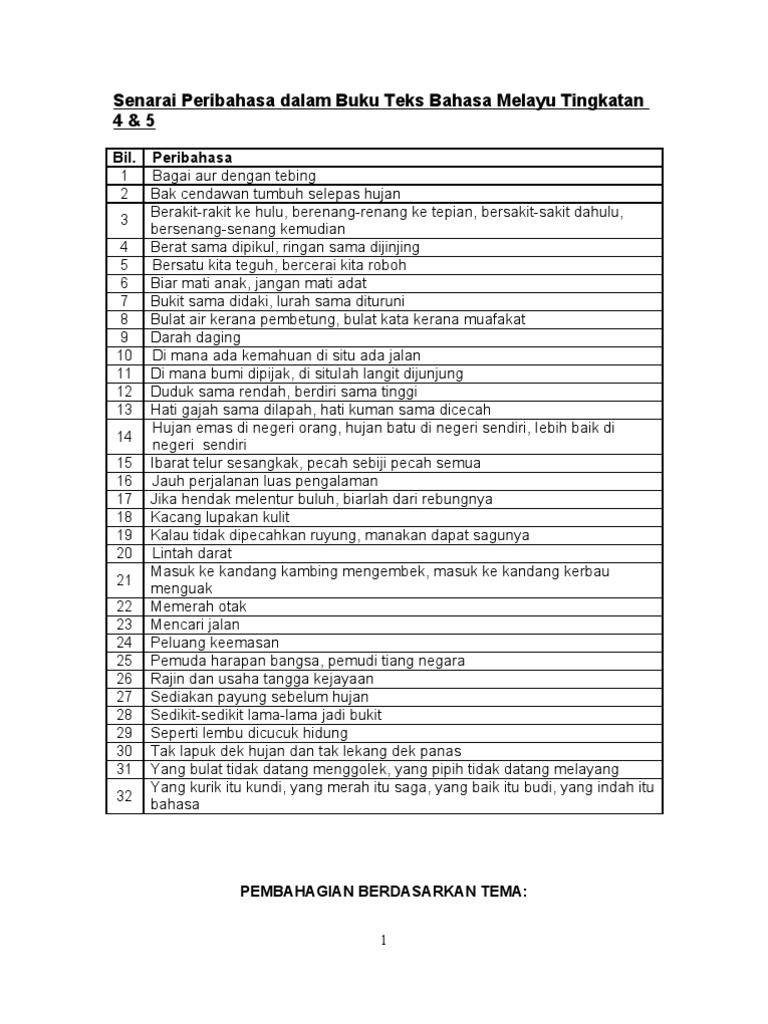 Senarai Peribahasa dalam Buku Teks Bahasa Melayu Tingkatan 4 & 5

| Bil. | Peribahasa |
|---|---|
| 1 | Bagai aur dengan tebing |
| 2 | Bak cendawan tumbuh selepas hujan |
| 3 | Berakit-rakit ke hulu, berenang-renang ke tepian, bersakit-sakit dahulu, bersenang-senang kemudian |
| 4 | Berat sama dipikul, ringan sama dijinjing |
| 5 | Bersatu kita teguh, bercerai kita roboh |
| 6 | Biar mati anak, jangan mati adat |
| 7 | Bukit sama didaki, lurah sama dituruni |
| 8 | Bulat air kerana pembetung, bulat kata kerana muafakat |
| 9 | Darah daging |
| 10 | Di mana ada kemahuan di situ ada jalan |
| 11 | Di mana bumi dipijak, di situlah langit dijunjung |
| 12 | Duduk sama rendah, berdiri sama tinggi |
| 13 | Hati gajah sama dilapah, hati kuman sama dicecah |
| 14 | Hujan emas di negeri orang, hujan batu di negeri sendiri, lebih baik di negeri sendiri |
| 15 | Ibarat telur sesangkak, pecah sebiji pecah semua |
| 16 | Jauh perjalanan luas pengalaman |
| 17 | Jika hendak melentur buluh, biarlah dari rebungnya |
| 18 | Kacang lupakan kulit |
| 19 | Kalau tidak dipecahkan ruyung, manakan dapat sagunya |
| 20 | Lintah darat |
| 21 | Masuk ke kandang kambing mengembek, masuk ke kandang kerbau menguak |
| 22 | Memerah otak |
| 23 | Mencari jalan |
| 24 | Peluang keemasan |
| 25 | Pemuda harapan bangsa, pemudi tiang negara |
| 26 | Rajin dan usaha tangga kejayaan |
| 27 | Sediakan payung sebelum hujan |
| 28 | Sedikit-sedikit lama-lama jadi bukit |
| 29 | Seperti lembu dicucuk hidung |
| 30 | Tak lapuk dek hujan dan tak lekang dek panas |
| 31 | Yang bulat tidak datang menggolek, yang pipih tidak datang melayang |
| 32 | Yang kurik itu kundi, yang merah itu saga, yang baik itu budi, yang indah itu bahasa |

PEMBAHAGIAN BERDASARKAN TEMA:

1